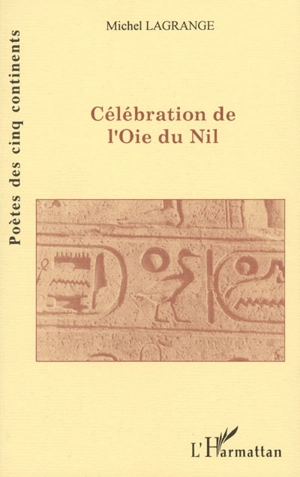 Poètes des cinq continents

Michel LAGRANGE

Célébration de l'Oie du Nil

L'Harmattan